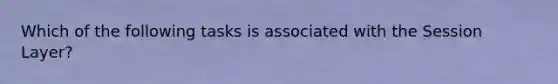 Which of the following tasks is associated with the Session Layer?